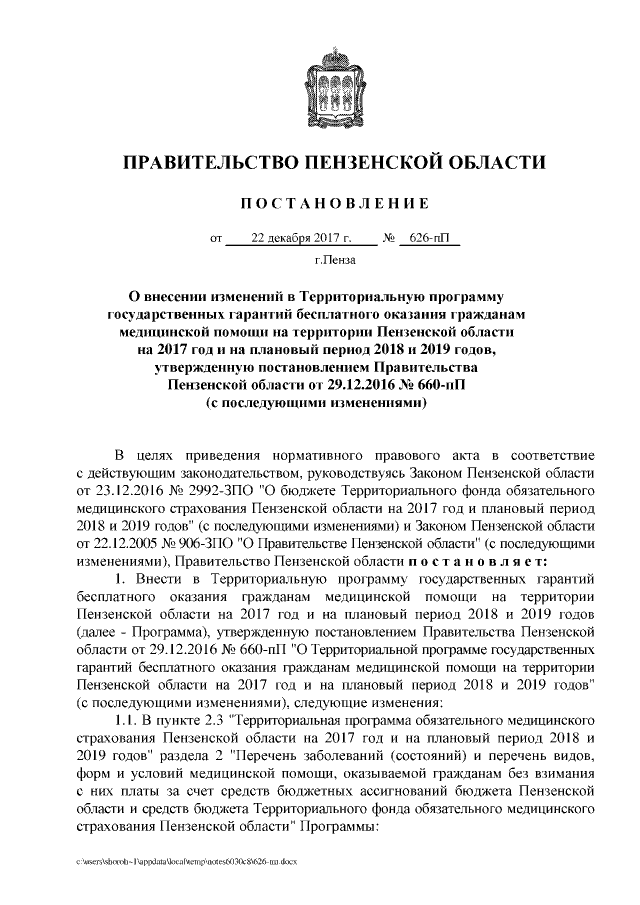 ПРАВИТЕЛЬСТВО ПЕНЗЕНСКОЙ ОБЛАСТИ

ПОСТАНОВЛЕНИЕ

от 22 декабря 2017 г. № 626-пП

г.Пенза

О внесении изменений в Территориальную программу государственных гарантий бесплатного оказания гражданам медицинской помощи на территории Пензенской области на 2017 год и на плановый период 2018 и 2019 годов, утвержденную постановлением Правительства Пензенской области от 29.12.2016 № 660-пП (с последующими изменениями)

В целях приведения нормативного правового акта в соответствие с действующим законодательством, руководствуясь Законом Пензенской области от 23.12.2016 № 2992-ЗПО "О бюджете Территориального фонда обязательного медицинского страхования Пензенской области на 2017 год и плановый период 2018 и 2019 годов" (с последующими изменениями) и Законом Пензенской области от 22.12.2005 № 906-ЗПО "О Правительстве Пензенской области" (с последующими изменениями), Правительство Пензенской области постановляет:

1. Внести в Территориальную программу государственных гарантий бесплатного оказания гражданам медицинской помощи на территории Пензенской области на 2017 год и на плановый период 2018 и 2019 годов (далее - Программа), утвержденную постановлением Правительства Пензенской области от 29.12.2016 № 660-пП "О Территориальной программе государственных гарантий бесплатного оказания гражданам медицинской помощи на территории Пензенской области на 2017 год и на плановый период 2018 и 2019 годов" (с последующими изменениями), следующие изменения:

1.1. В пункте 2.3 "Территориальная программа обязательного медицинского страхования Пензенской области на 2017 год и на плановый период 2018 и 2019 годов" раздела 2 "Перечень заболеваний (состояний) и перечень видов, форм и условий медицинской помощи, оказываемой гражданам без взимания с них платы за счет средств бюджетных ассигнований бюджета Пензенской области и средств бюджета Территориального фонда обязательного медицинского страхования Пензенской области" Программы:

c:\users\shorob~1\appdata\local\temp\notes6030c8\626-пп.docx